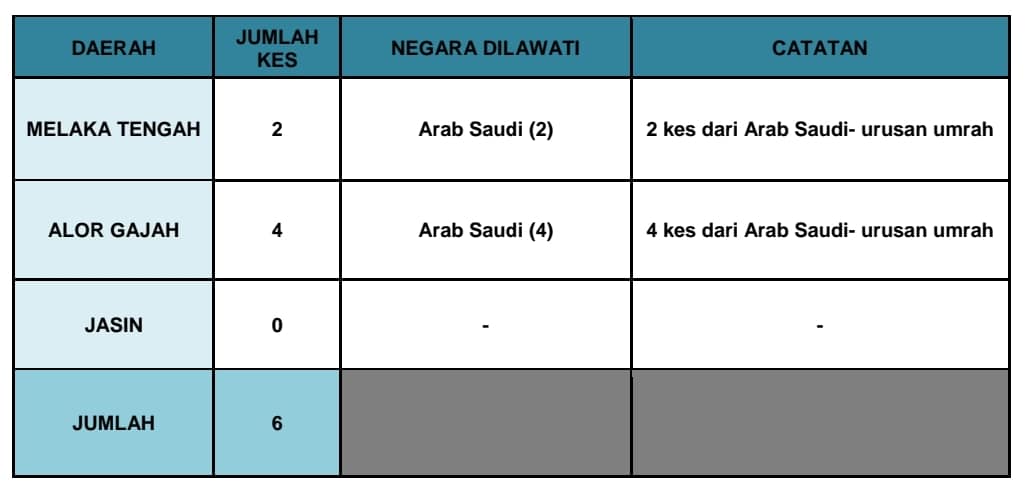 | DAERAH | JUMLAH KES | NEGARA DILAWATI | CATATAN |
|---|---|---|---|
| MELAKA TENGAH | 2 | Arab Saudi (2) | 2 kes dari Arab Saudi- urusan umrah |
| ALOR GAJAH | 4 | Arab Saudi (4) | 4 kes dari Arab Saudi- urusan umrah |
| JASIN | 0 | - | - |
| JUMLAH | 6 | | |